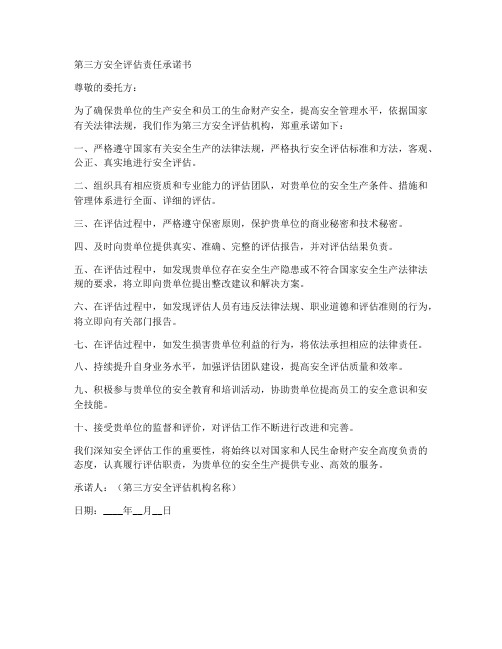 第三方安全评估责任承诺书

尊敬的委托方：

为了确保贵单位的生产安全和员工的生命财产安全，提高安全管理水平，依据国家有关法律法规，我们作为第三方安全评估机构，郑重承诺如下：

一、严格遵守国家有关安全生产的法律法规，严格执行安全评估标准和方法，客观、公正、真实地进行安全评估。

二、组织具有相应资质和专业能力的评估团队，对贵单位的安全生产条件、措施和管理体系进行全面、详细的评估。

三、在评估过程中，严格遵守保密原则，保护贵单位的商业秘密和技术秘密。

四、及时向贵单位提供真实、准确、完整的评估报告，并对评估结果负责。

五、在评估过程中，如发现贵单位存在安全生产隐患或不符合国家安全生产法律法规的要求，将立即向贵单位提出整改建议和解决方案。

六、在评估过程中，如发现评估人员有违反法律法规、职业道德和评估准则的行为，将立即向有关部门报告。

七、在评估过程中，如发生损害贵单位利益的行为，将依法承担相应的法律责任。

八、持续提升自身业务水平，加强评估团队建设，提高安全评估质量和效率。

九、积极参与贵单位的安全教育和培训活动，协助贵单位提高员工的安全意识和安全技能。

十、接受贵单位的监督和评价，对评估工作不断进行改进和完善。

我们深知安全评估工作的重要性，将始终以对国家和人民生命财产安全高度负责的态度，认真履行评估职责，为贵单位的安全生产提供专业、高效的服务。

承诺人：（第三方安全评估机构名称）

日期：____年__月__日